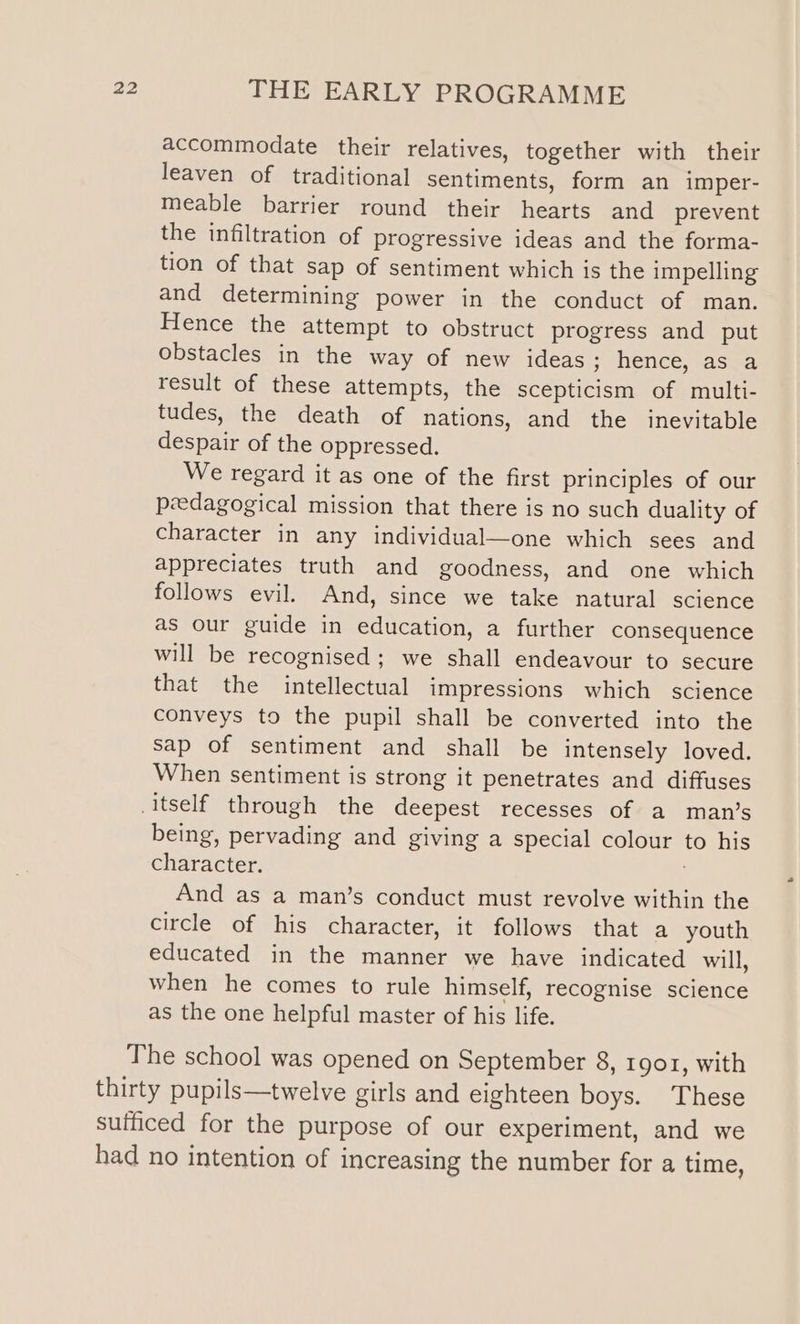 22 THE EARLY PROGRAMME

accommodate their relatives, together with their leaven of traditional sentiments, form an impermeable barrier round their hearts and prevent the infiltration of progressive ideas and the formation of that sap of sentiment which is the impelling and determining power in the conduct of man. Hence the attempt to obstruct progress and put obstacles in the way of new ideas; hence, as a result of these attempts, the scepticism of multitudes, the death of nations, and the inevitable despair of the oppressed.

We regard it as one of the first principles of our pædagogical mission that there is no such duality of character in any individual—one which sees and appreciates truth and goodness, and one which follows evil. And, since we take natural science as our guide in education, a further consequence will be recognised; we shall endeavour to secure that the intellectual impressions which science conveys to the pupil shall be converted into the sap of sentiment and shall be intensely loved. When sentiment is strong it penetrates and diffuses itself through the deepest recesses of a man's being, pervading and giving a special colour to his character.

And as a man's conduct must revolve within the circle of his character, it follows that a youth educated in the manner we have indicated will, when he comes to rule himself, recognise science as the one helpful master of his life.

The school was opened on September 8, 1901, with thirty pupils—twelve girls and eighteen boys. These sufficed for the purpose of our experiment, and we had no intention of increasing the number for a time,